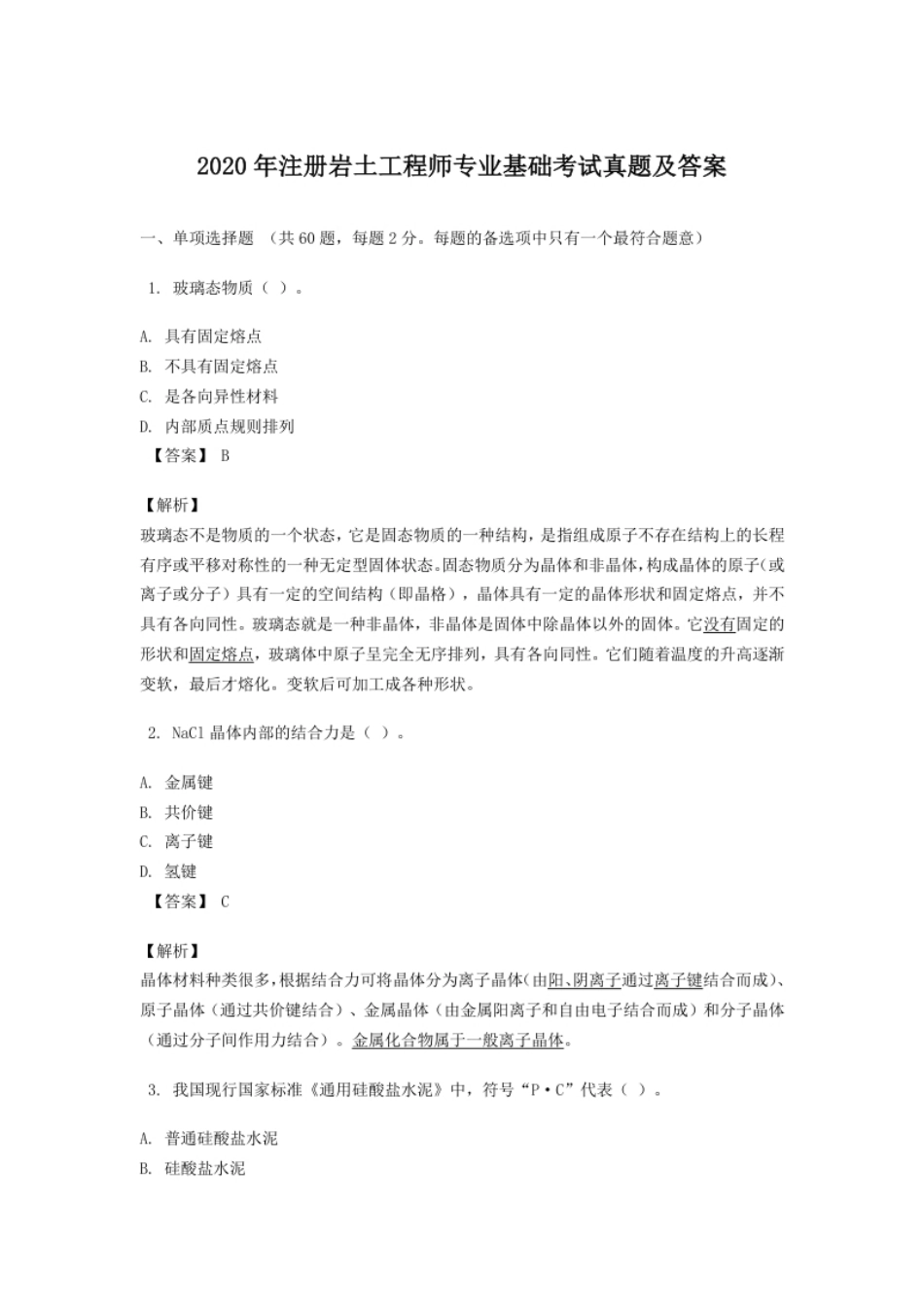 2020 年注册岩土工程师专业基础考试真题及答案

一、单项选择题 （共 60 题，每题 2 分。每题的备选项中只有一个最符合题意）

1. 玻璃态物质（ ）。

A. 具有固定熔点
B. 不具有固定熔点
C. 是各向异性材料
D. 内部质点规则排列
【答案】 B

【解析】
玻璃态不是物质的一个状态，它是固态物质的一种结构，是指组成原子不存在结构上的长程有序或平移对称性的一种无定型固体状态。固态物质分为晶体和非晶体，构成晶体的原子（或离子或分子）具有一定的空间结构（即晶格），晶体具有一定的晶体形状和固定熔点，并不具有各向同性。玻璃态就是一种非晶体，非晶体是固体中除晶体以外的固体。它没有固定的形状和固定熔点，玻璃体中原子呈完全无序排列，具有各向同性。它们随着温度的升高逐渐变软，最后才熔化。变软后可加工成各种形状。

2. NaCl 晶体内部的结合力是（ ）。

A. 金属键
B. 共价键
C. 离子键
D. 氢键
【答案】 C

【解析】
晶体材料种类很多，根据结合力可将晶体分为离子晶体（由阳、阴离子通过离子键结合而成）、原子晶体（通过共价键结合）、金属晶体（由金属阳离子和自由电子结合而成）和分子晶体（通过分子间作用力结合）。金属化合物属于一般离子晶体。

3. 我国现行国家标准《通用硅酸盐水泥》中，符号“P·C”代表（ ）。

A. 普通硅酸盐水泥
B. 硅酸盐水泥